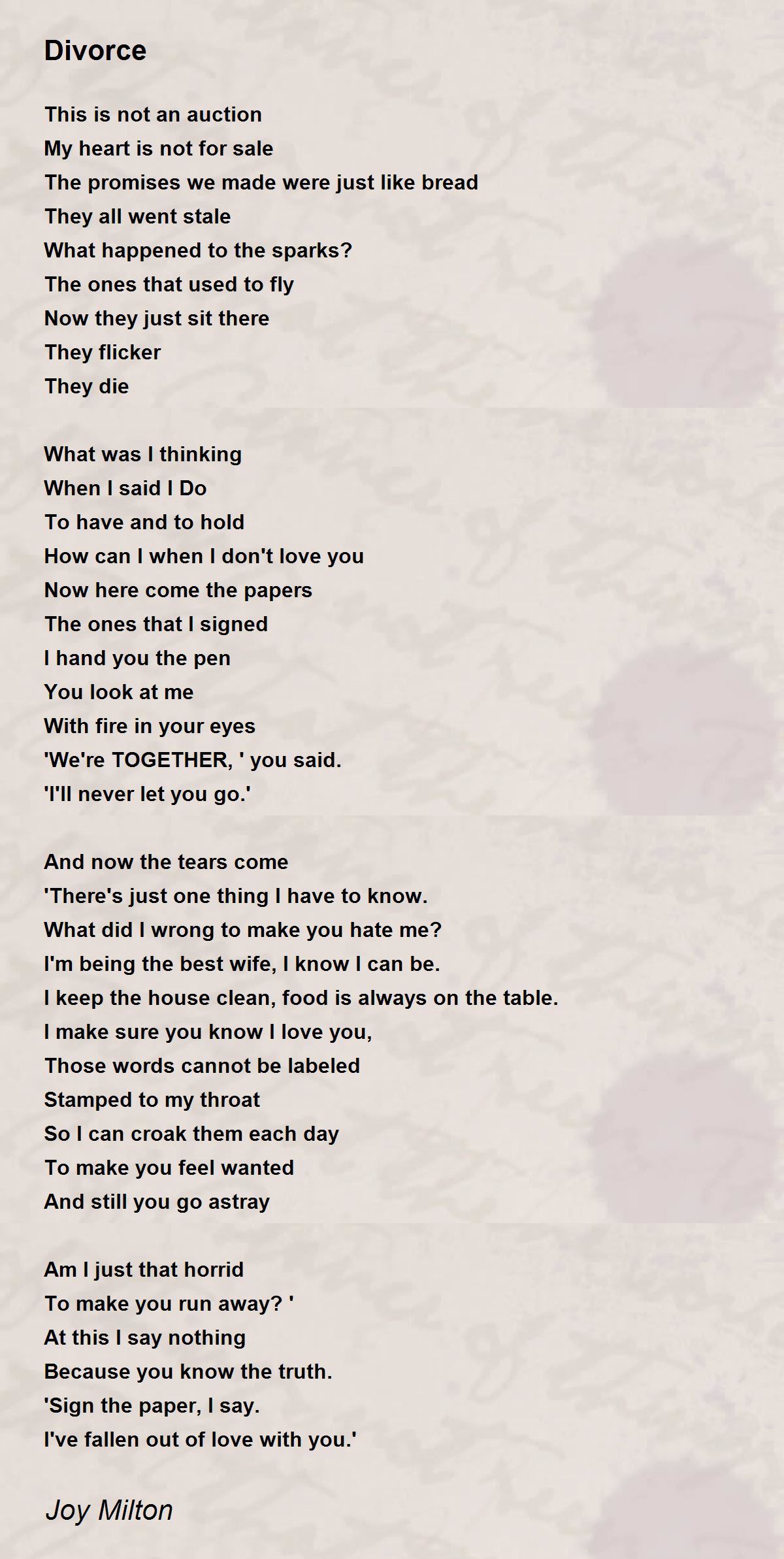 Divorce

This is not an auction
My heart is not for sale
The promises we made were just like bread
They all went stale
What happened to the sparks?
The ones that used to fly
Now they just sit there
They flicker
They die

What was I thinking
When I said I Do
To have and to hold
How can I when I don't love you
Now here come the papers
The ones that I signed
I hand you the pen
You look at me
With fire in your eyes
'We're TOGETHER, ' you said.
'I'll never let you go.'

And now the tears come
'There's just one thing I have to know.
What did I wrong to make you hate me?
I'm being the best wife, I know I can be.
I keep the house clean, food is always on the table.
I make sure you know I love you,
Those words cannot be labeled
Stamped to my throat
So I can croak them each day
To make you feel wanted
And still you go astray

Am I just that horrid
To make you run away? '
At this I say nothing
Because you know the truth.
'Sign the paper, I say.
I've fallen out of love with you.'

Joy Milton